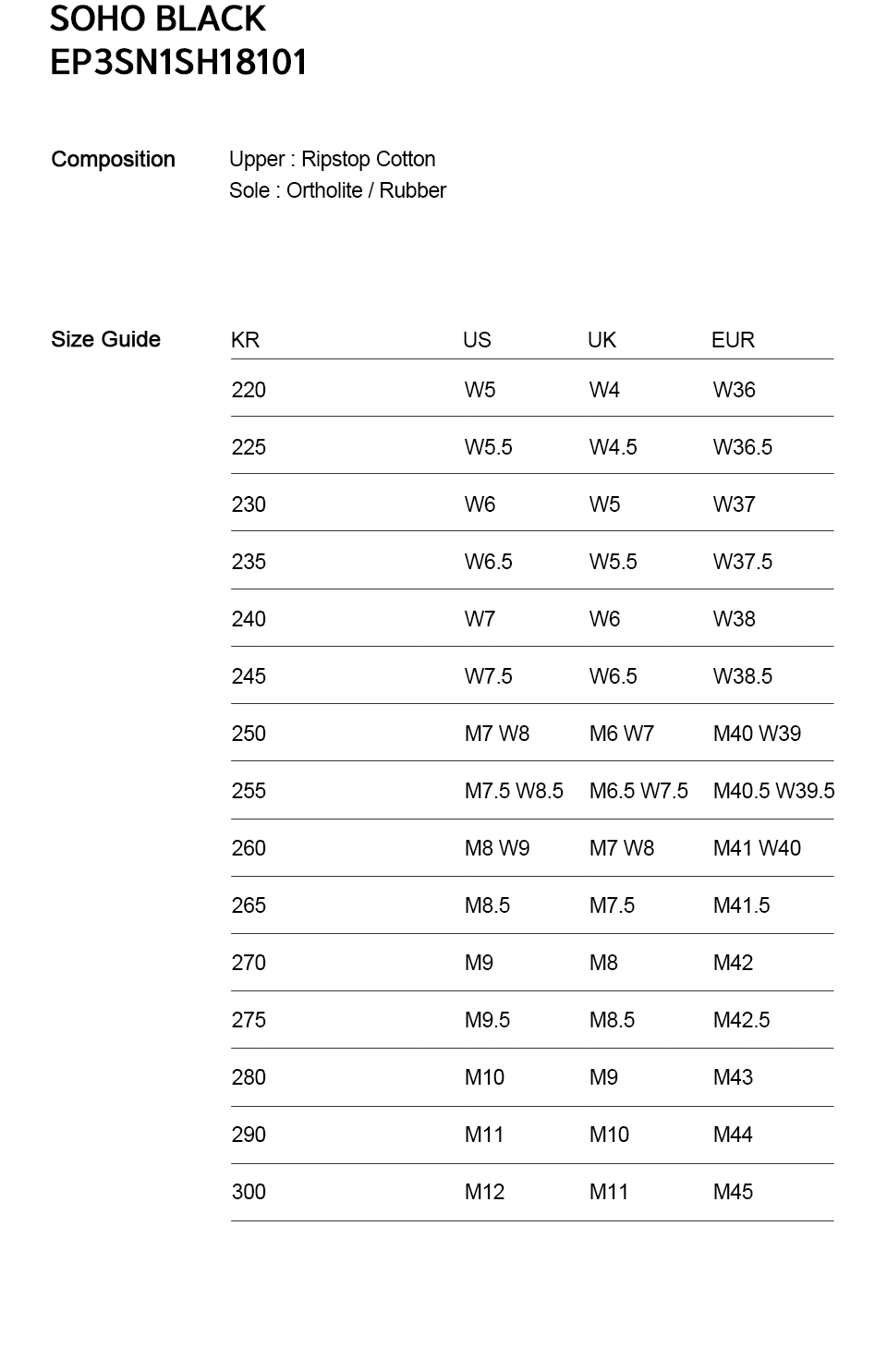 SOHO BLACK
EP3SN1SH18101

Composition

Upper : Ripstop Cotton
Sole : Ortholite / Rubber

Size Guide

| KR | US | UK | EUR |
|---|---|---|---|
| 220 | W5 | W4 | W36 |
| 225 | W5.5 | W4.5 | W36.5 |
| 230 | W6 | W5 | W37 |
| 235 | W6.5 | W5.5 | W37.5 |
| 240 | W7 | W6 | W38 |
| 245 | W7.5 | W6.5 | W38.5 |
| 250 | M7 W8 | M6 W7 | M40 W39 |
| 255 | M7.5 W8.5 | M6.5 W7.5 | M40.5 W39.5 |
| 260 | M8 W9 | M7 W8 | M41 W40 |
| 265 | M8.5 | M7.5 | M41.5 |
| 270 | M9 | M8 | M42 |
| 275 | M9.5 | M8.5 | M42.5 |
| 280 | M10 | M9 | M43 |
| 290 | M11 | M10 | M44 |
| 300 | M12 | M11 | M45 |